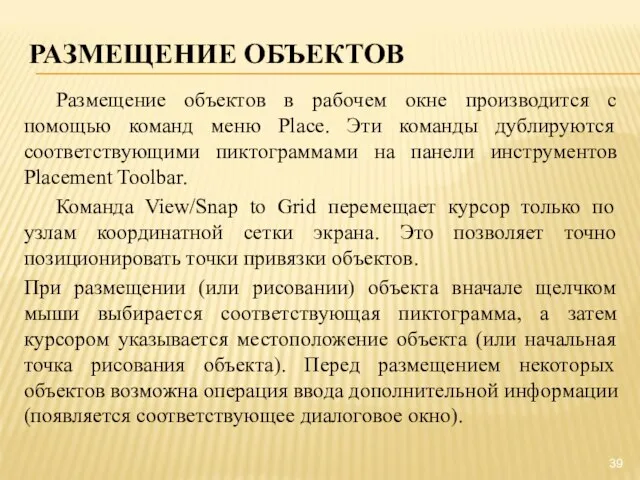 РАЗМЕЩЕНИЕ ОБЪЕКТОВ

Размещение объектов в рабочем окне производится с помощью команд меню Place. Эти команды дублируются соответствующими пиктограммами на панели инструментов Placement Toolbar.

Команда View/Snap to Grid перемещает курсор только по узлам координатной сетки экрана. Это позволяет точно позиционировать точки привязки объектов.

При размещении (или рисовании) объекта вначале щелчком мыши выбирается соответствующая пиктограмма, а затем курсором указывается местоположение объекта (или начальная точка рисования объекта). Перед размещением некоторых объектов возможна операция ввода дополнительной информации (появляется соответствующее диалоговое окно).

39